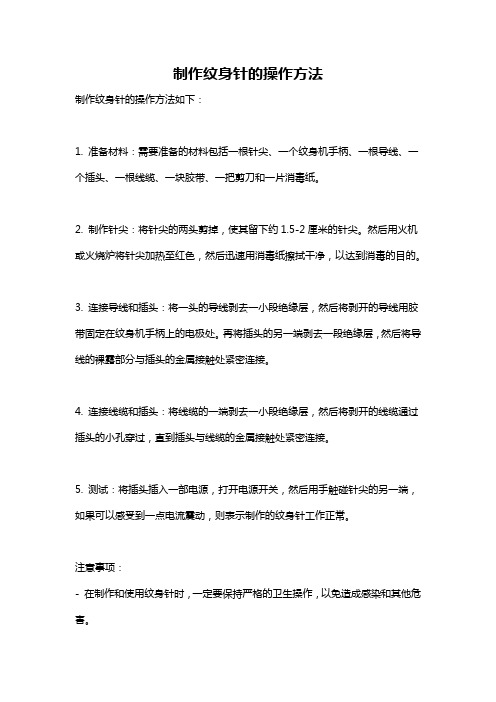 制作纹身针的操作方法

制作纹身针的操作方法如下：

1. 准备材料：需要准备的材料包括一根针尖、一个纹身机手柄、一根导线、一个插头、一根线缆、一块胶带、一把剪刀和一片消毒纸。

2. 制作针尖：将针尖的两头剪掉，使其留下约 1.5-2 厘米的针尖。然后用火机或火烧炉将针尖加热至红色，然后迅速用消毒纸擦拭干净，以达到消毒的目的。

3. 连接导线和插头：将一头的导线剥去一小段绝缘层，然后将剥开的导线用胶带固定在纹身机手柄上的电极处。再将插头的另一端剥去一段绝缘层，然后将导线的裸露部分与插头的金属接触处紧密连接。

4. 连接线缆和插头：将线缆的一端剥去一小段绝缘层，然后将剥开的线缆通过插头的小孔穿过，直到插头与线缆的金属接触处紧密连接。

5. 测试：将插头插入一部电源，打开电源开关，然后用手触碰针尖的另一端，如果可以感受到一点电流震动，则表示制作的纹身针工作正常。

注意事项：

- 在制作和使用纹身针时，一定要保持严格的卫生操作，以免造成感染和其他危害。